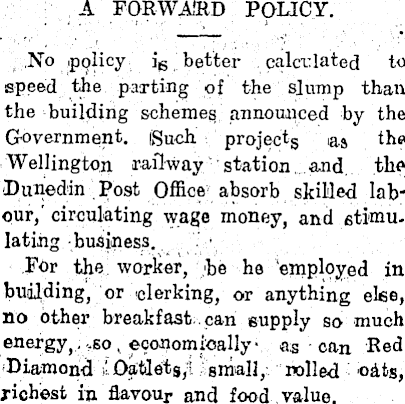 A FORWARD POLICY.

No policy is better calculated to speed the parting of the slump than the building schemes announced by the Government. Such projects as the Wellington railway station and the Dunedin Post Office absorb skilled labour, circulating wage money, and stimulating business.

For the worker, be he employed in building, or clerking, or anything else, no other breakfast can supply so much energy, so economically as can Red Diamond Oatlets, small, rolled oats, richest in flavour and food value.